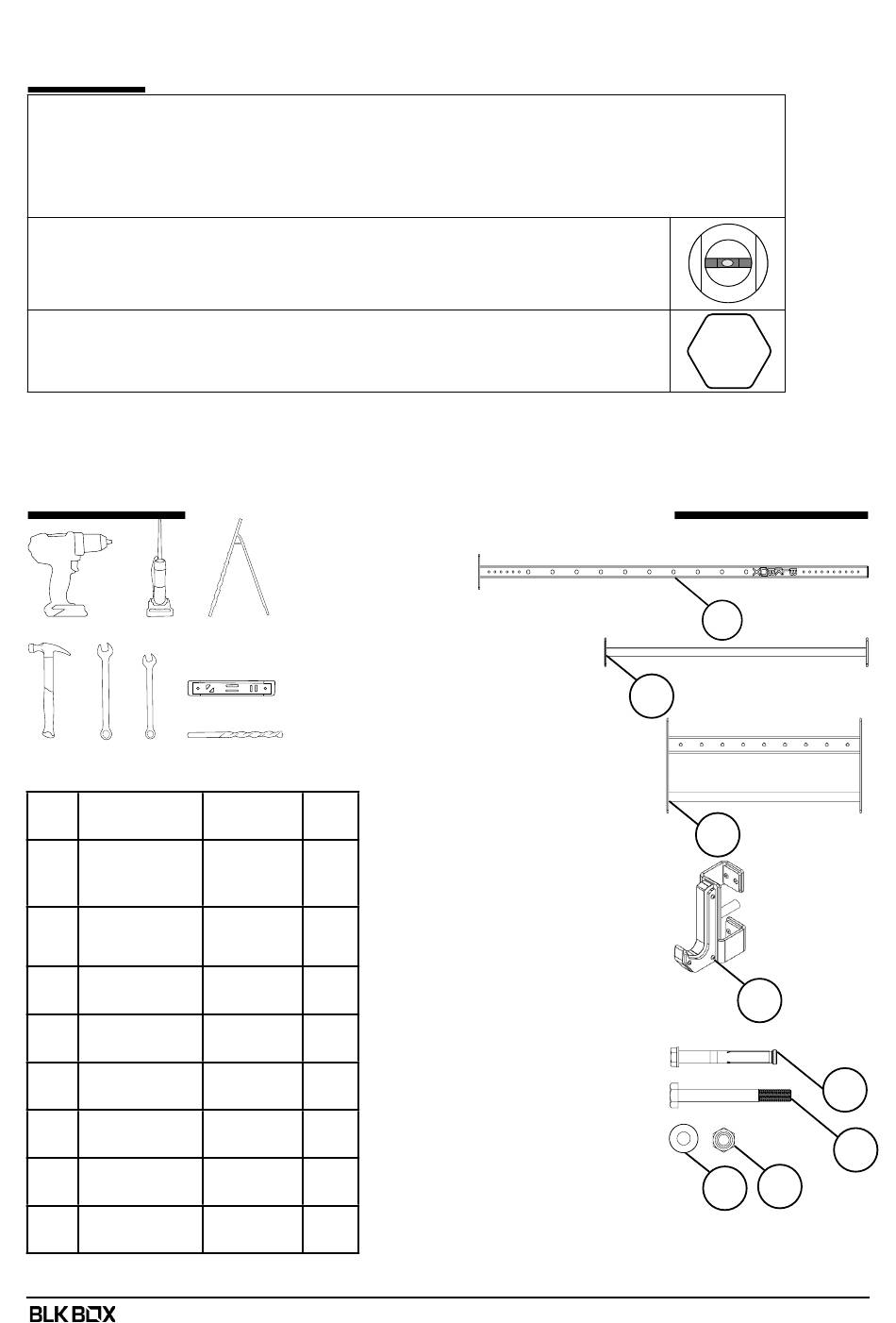 BLK BOX